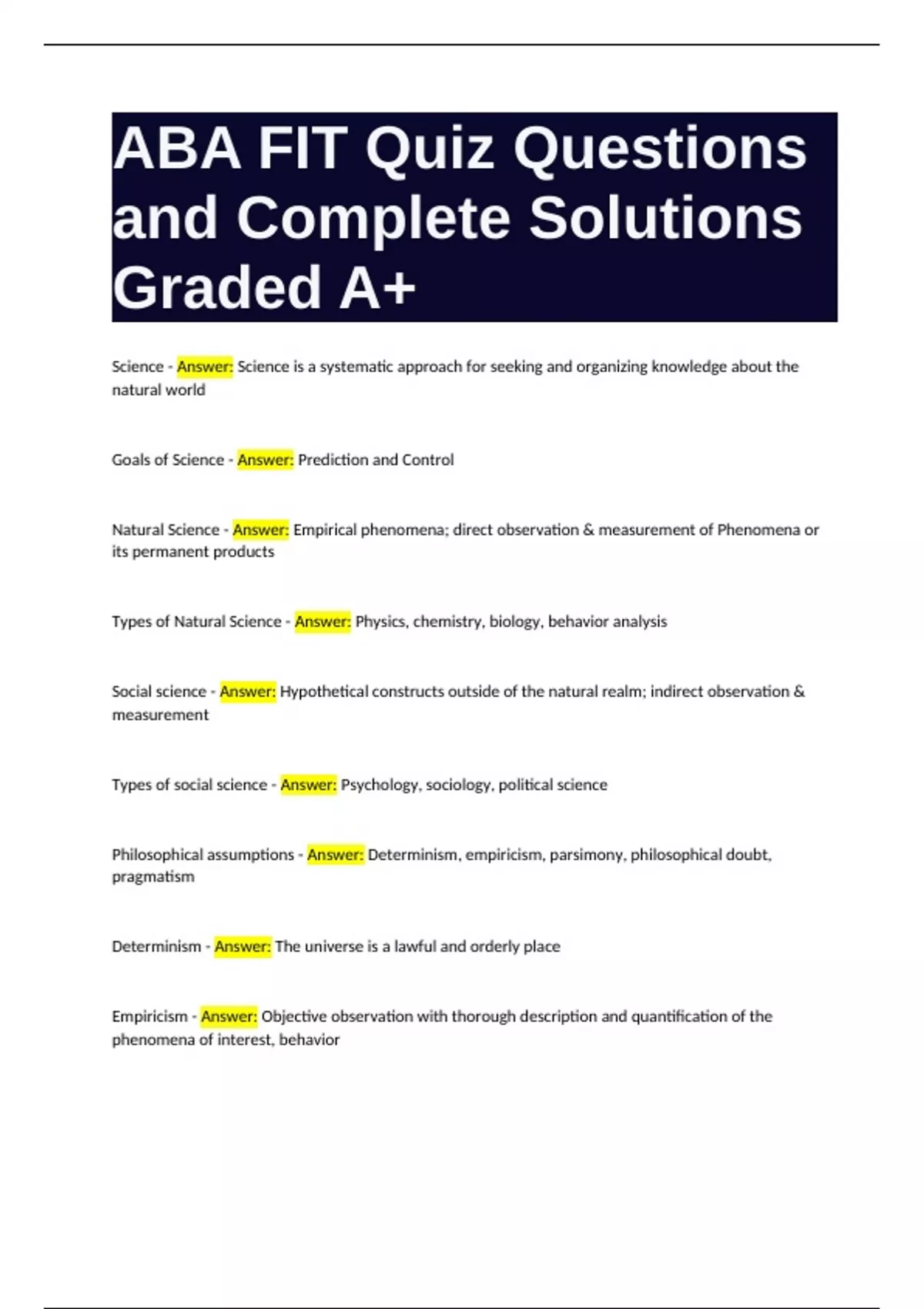 ABA FIT Quiz Questions and Complete Solutions Graded A+

Science - Answer: Science is a systematic approach for seeking and organizing knowledge about the natural world

Goals of Science - Answer: Prediction and Control

Natural Science - Answer: Empirical phenomena; direct observation & measurement of Phenomena or its permanent products

Types of Natural Science - Answer: Physics, chemistry, biology, behavior analysis

Social science - Answer: Hypothetical constructs outside of the natural realm; indirect observation & measurement

Types of social science - Answer: Psychology, sociology, political science

Philosophical assumptions - Answer: Determinism, empiricism, parsimony, philosophical doubt, pragmatism

Determinism - Answer: The universe is a lawful and orderly place

Empiricism - Answer: Objective observation with thorough description and quantification of the phenomena of interest, behavior